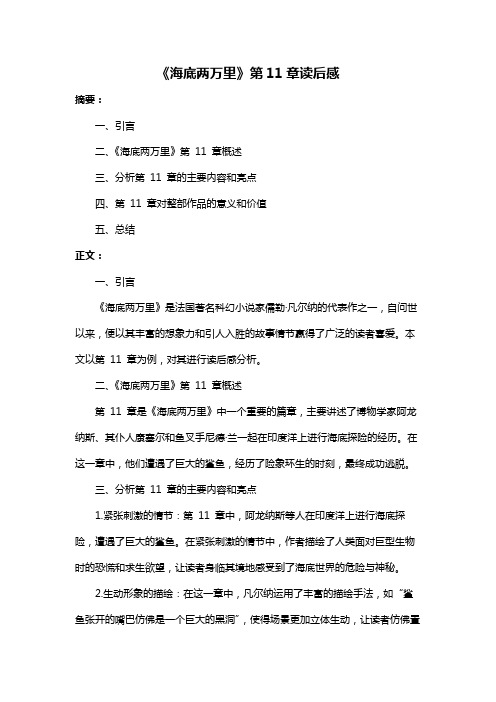 《海底两万里》第 11 章读后感

摘要：

一、引言

二、《海底两万里》第 11 章概述

三、分析第 11 章的主要内容和亮点

四、第 11 章对整部作品的意义和价值

五、总结

正文：

一、引言

《海底两万里》是法国著名科幻小说家儒勒·凡尔纳的代表作之一，自问世以来，便以其丰富的想象力和引人入胜的故事情节赢得了广泛的读者喜爱。本文以第 11 章为例，对其进行读后感分析。

二、《海底两万里》第 11 章概述

第 11 章是《海底两万里》中一个重要的篇章，主要讲述了博物学家阿龙纳斯、其仆人康塞尔和鱼叉手尼德·兰一起在印度洋上进行海底探险的经历。在这一章中，他们遭遇了巨大的鲨鱼，经历了险象环生的时刻，最终成功逃脱。

三、分析第 11 章的主要内容和亮点

1.紧张刺激的情节：第 11 章中，阿龙纳斯等人在印度洋上进行海底探险，遭遇了巨大的鲨鱼。在紧张刺激的情节中，作者描绘了人类面对巨型生物时的恐惧和求生欲望，让读者身临其境地感受到了海底世界的危险与神秘。

2.生动形象的描绘：在这一章中，凡尔纳运用了丰富的描绘手法，如"鲨鱼张开的嘴巴仿佛是一个巨大的黑洞"，使得场景更加立体生动，让读者仿佛置